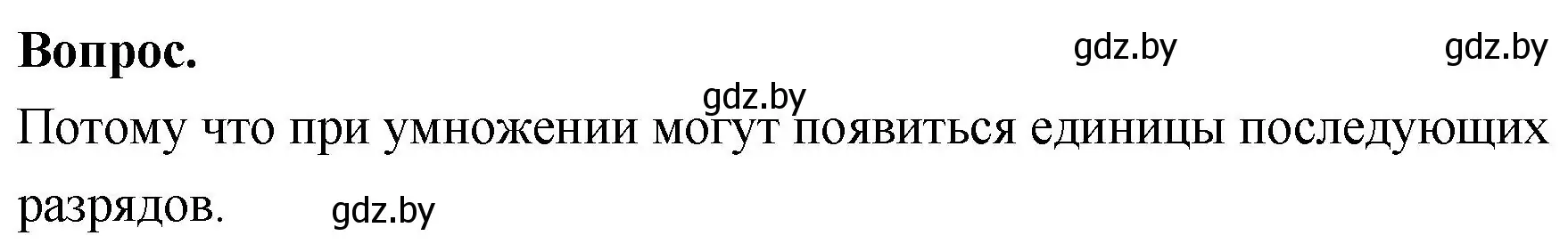 **Вопрос.** gdz.by gdz.by

gdz.by

Потому что при умножении могут появиться единицы последующих разрядов. gdz.by